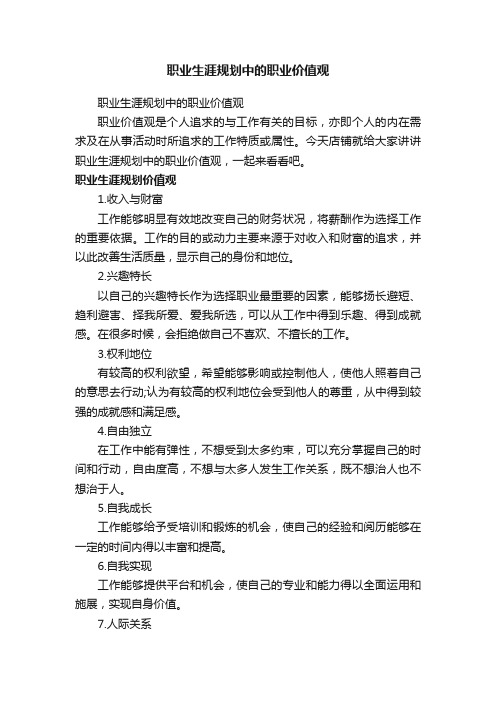 职业生涯规划中的职业价值观

职业生涯规划中的职业价值观

职业价值观是个人追求的与工作有关的目标，亦即个人的内在需求及在从事活动时所追求的工作特质或属性。今天店铺就给大家讲讲职业生涯规划中的职业价值观，一起来看看吧。

职业生涯规划价值观

1.收入与财富

工作能够明显有效地改变自己的财务状况，将薪酬作为选择工作的重要依据。工作的目的或动力主要来源于对收入和财富的追求，并以此改善生活质量，显示自己的身份和地位。

2.兴趣特长

以自己的兴趣特长作为选择职业最重要的因素，能够扬长避短、趋利避害、择我所爱、爱我所选，可以从工作中得到乐趣、得到成就感。在很多时候，会拒绝做自己不喜欢、不擅长的工作。

3.权利地位

有较高的权利欲望，希望能够影响或控制他人，使他人照着自己的意思去行动;认为有较高的权利地位会受到他人的尊重，从中得到较强的成就感和满足感。

4.自由独立

在工作中能有弹性，不想受到太多约束，可以充分掌握自己的时间和行动，自由度高，不想与太多人发生工作关系，既不想治人也不想治于人。

5.自我成长

工作能够给予受培训和锻炼的机会，使自己的经验和阅历能够在一定的时间内得以丰富和提高。

6.自我实现

工作能够提供平台和机会，使自己的专业和能力得以全面运用和施展，实现自身价值。

7.人际关系